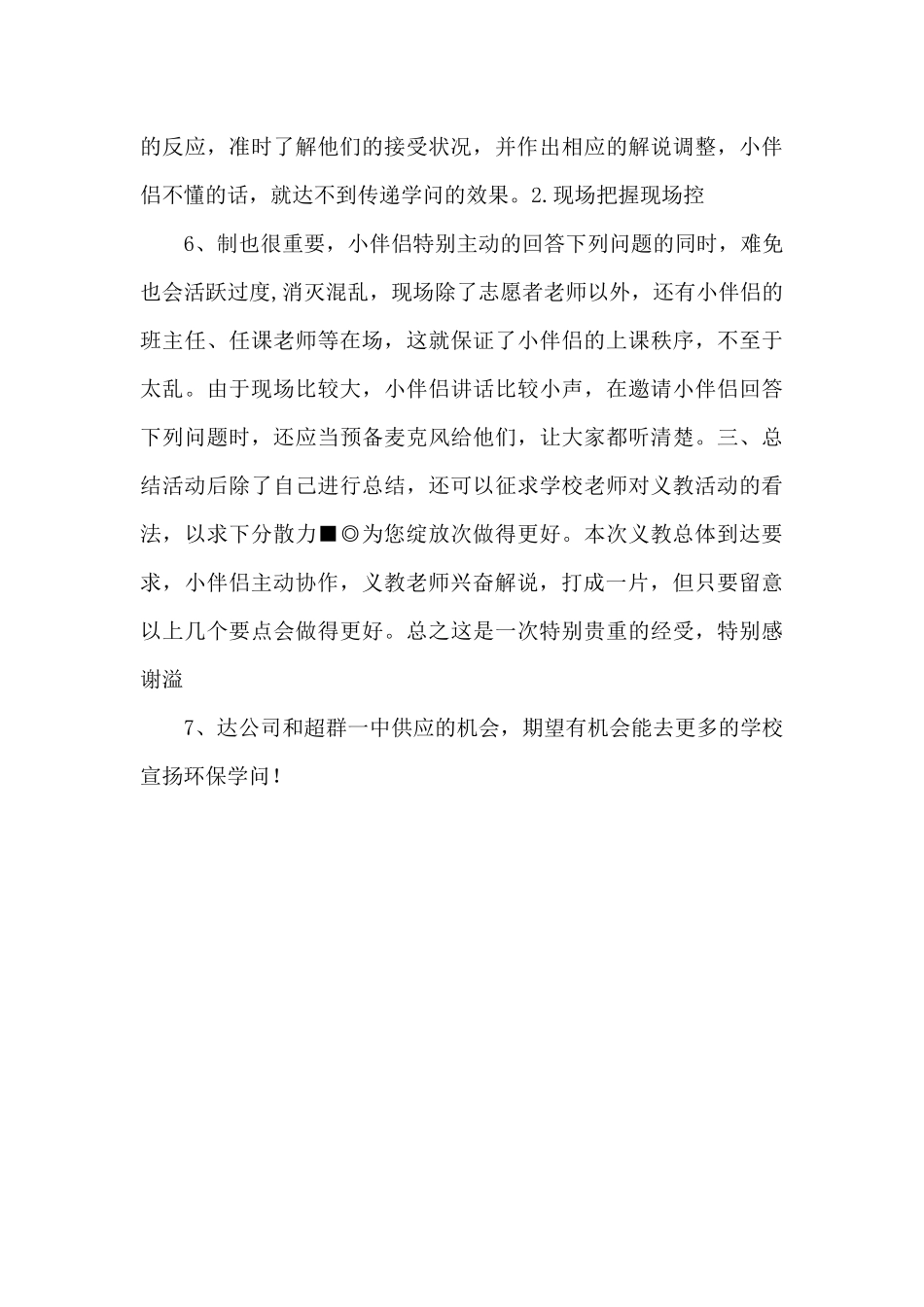 的反应，准时了解他们的接受状况，并作出相应的解说调整，小伴侣不懂的话，就达不到传递学问的效果。2.现场把握现场控

6、制也很重要，小伴侣特别主动的回答下列问题的同时，难免也会活跃过度,消灭混乱，现场除了志愿者老师以外，还有小伴侣的班主任、任课老师等在场，这就保证了小伴侣的上课秩序，不至于太乱。由于现场比较大，小伴侣讲话比较小声，在邀请小伴侣回答下列问题时，还应当预备麦克风给他们，让大家都听清楚。三、总结活动后除了自己进行总结，还可以征求学校老师对义教活动的看法，以求下分散力■◎为您绽放次做得更好。本次义教总体到达要求，小伴侣主动协作，义教老师兴奋解说，打成一片，但只要留意以上几个要点会做得更好。总之这是一次特别贵重的经受，特别感谢溢

7、达公司和超群一中供应的机会，期望有机会能去更多的学校宣扬环保学问！